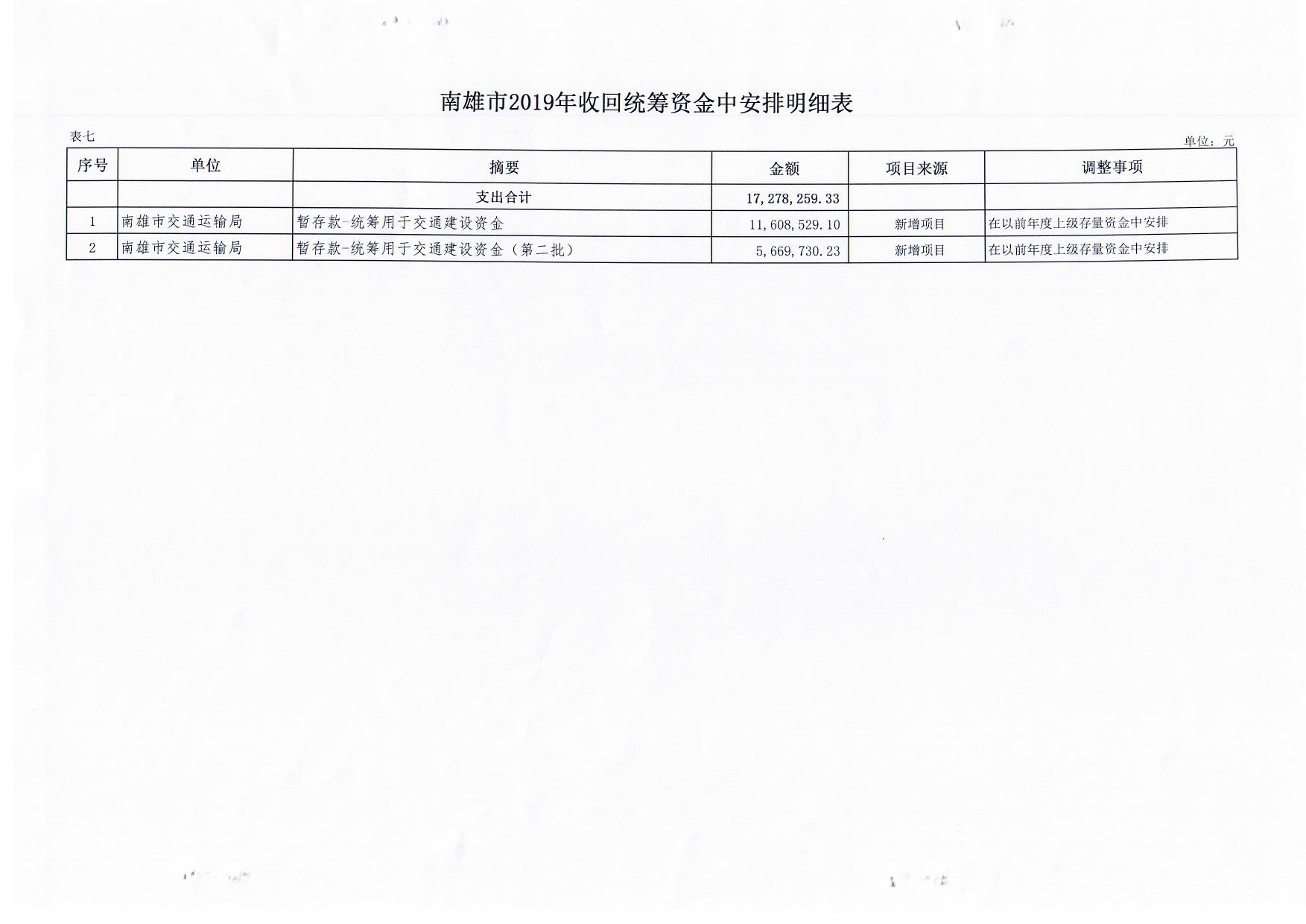 南雄市2019年收回统筹资金中安排明细表

表七

单位：元

| 序号 | 单位 | 摘要 | 金额 | 项目来源 | 调整事项 |
|---|---|---|---|---|---|
| | | 支出合计 | 17,278,259.33 | | |
| 1 | 南雄市交通运输局 | 暂存款-统筹用于交通建设资金 | 11,608,529.10 | 新增项目 | 在以前年度上级存量资金中安排 |
| 2 | 南雄市交通运输局 | 暂存款-统筹用于交通建设资金（第二批） | 5,669,730.23 | 新增项目 | 在以前年度上级存量资金中安排 |